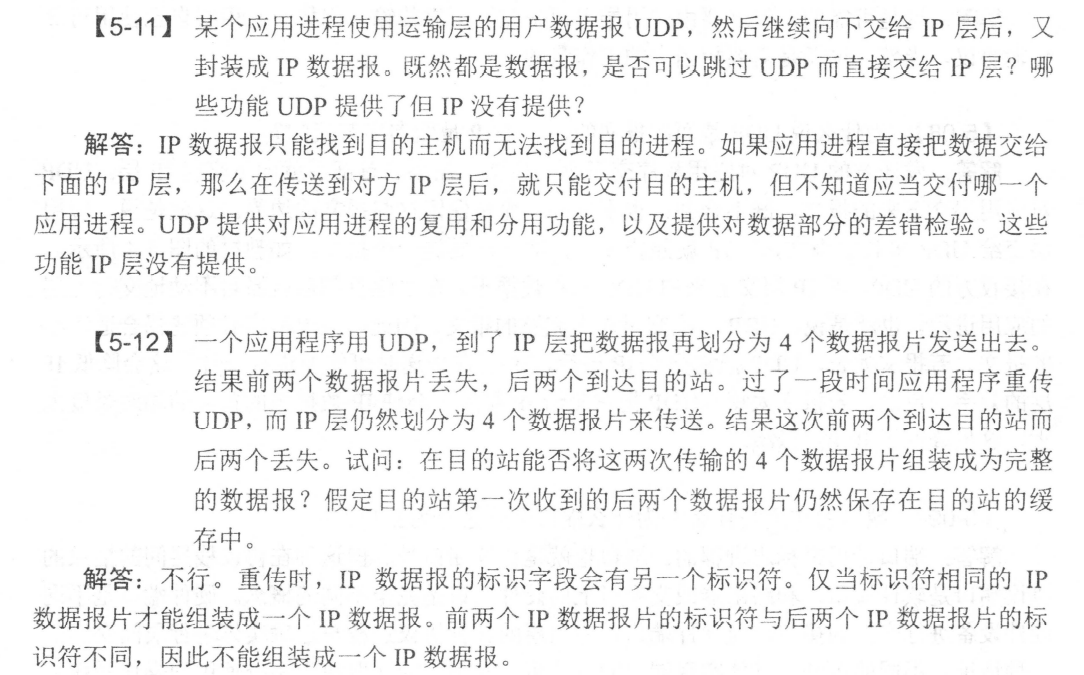 【5-11】某个应用进程使用运输层的用户数据报UDP，然后继续向下交给IP层后，又封装成IP数据报。既然都是数据报，是否可以跳过UDP而直接交给IP层？哪些功能UDP提供了但IP没有提供？

解答：IP数据报只能找到目的主机而无法找到目的进程。如果应用进程直接把数据交给下面的IP层，那么在传送到对方IP层后，就只能交付目的主机，但不知道应当交付哪一个应用进程。UDP提供对应用进程的复用和分用功能，以及提供对数据部分的差错检验。这些功能IP层没有提供。

【5-12】一个应用程序用UDP，到了IP层把数据报再划分为4个数据报片发送出去。结果前两个数据报片丢失，后两个到达目的站。过了一段时间应用程序重传UDP，而IP层仍然划分为4个数据报片来传送。结果这次前两个到达目的站而后两个丢失。试问：在目的站能否将这两次传输的4个数据报片组装成为完整的数据报？假定目的站第一次收到的后两个数据报片仍然保存在目的站的缓存中。

解答：不行。重传时，IP数据报的标识字段会有另一个标识符。仅当标识符相同的IP数据报片才能组装成一个IP数据报。前两个IP数据报片的标识符与后两个IP数据报片的标识符不同，因此不能组装成一个IP数据报。